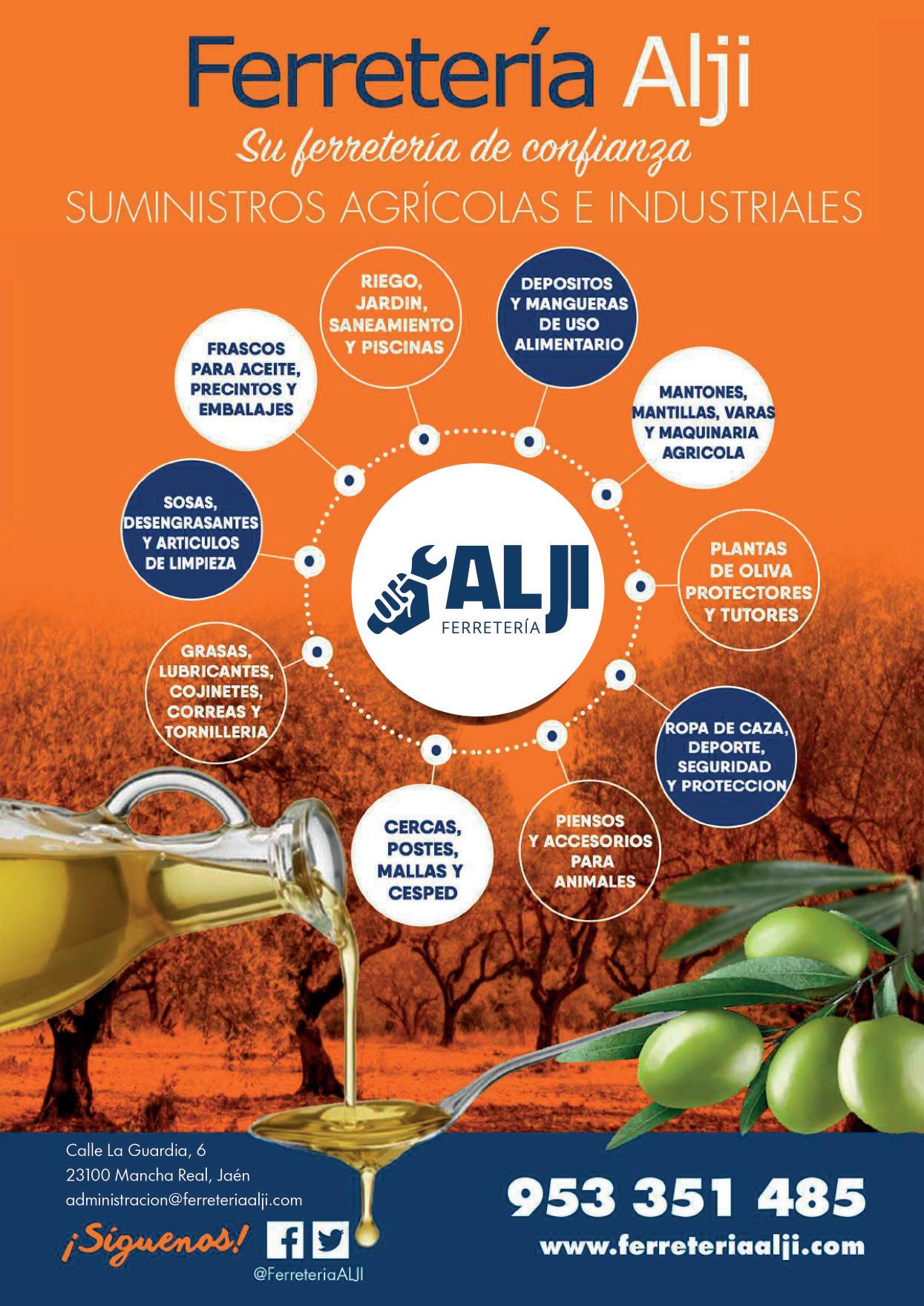 Ferretería Alji

Su ferretería de confianza

SUMINISTROS AGRÍCOLAS E INDUSTRIALES

FRASCOS PARA ACEITE, PRECINTOS Y EMBALAJES

RIEGO, JARDIN, SANEAMIENTO Y PISCINAS

DEPOSITOS Y MANGUERAS DE USO ALIMENTARIO

MANTONES, MANTILLAS, VARAS Y MAQUINARIA AGRICOLA

SOSAS, DESENGRASANTES Y ARTICULOS DE LIMPIEZA

ALJI
FERRETERÍA

PLANTAS DE OLIVA PROTECTORES Y TUTORES

GRASAS, LUBRICANTES, COJINETES, CORREAS Y TORNILLERIA

ROPA DE CAZA, DEPORTE, SEGURIDAD Y PROTECCION

CERCAS, POSTES, MALLAS Y CESPED

PIENSOS Y ACCESORIOS PARA ANIMALES

Calle La Guardia, 6
23100 Mancha Real, Jaén
administracion@ferreteriaalji.com

¡Síguenos!
@FerreteriaALJI

953 351 485
www.ferreteriaalji.com